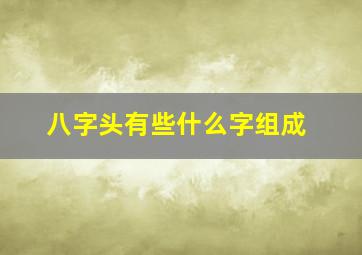 八字头有些什么字组成